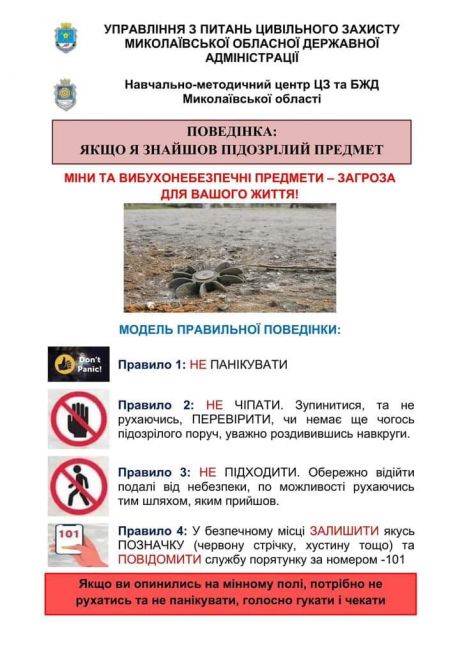 УПРАВЛІННЯ З ПИТАНЬ ЦИВІЛЬНОГО ЗАХИСТУ МИКОЛАЇВСЬКОЇ ОБЛАСНОЇ ДЕРЖАВНОЇ АДМІНІСТРАЦІЇ

Навчально-методичний центр ЦЗ та БЖД Миколаївської області

ПОВЕДІНКА:
ЯКЩО Я ЗНАЙШОВ ПІДОЗРІЛИЙ ПРЕДМЕТ

МІНИ ТА ВИБУХОНЕБЕЗПЕЧНІ ПРЕДМЕТИ – ЗАГРОЗА ДЛЯ ВАШОГО ЖИТТЯ!

МОДЕЛЬ ПРАВИЛЬНОЇ ПОВЕДІНКИ:

Don't Panic!

Правило 1: НЕ ПАНІКУВАТИ

Правило 2: НЕ ЧІПАТИ. Зупинитися, та не рухаючись, ПЕРЕВІРИТИ, чи немає ще чогось підозрілого поруч, уважно роздивившись навкруги.

Правило 3: НЕ ПІДХОДИТИ. Обережно відійти подалі від небезпеки, по можливості рухаючись тим шляхом, яким прийшов.

101

Правило 4: У безпечному місці ЗАЛИШИТИ якусь ПОЗНАЧКУ (червону стрічку, хустину тощо) та ПОВІДОМИТИ службу порятунку за номером -101

Якщо ви опинились на мінному полі, потрібно не рухатись та не панікувати, голосно гукати і чекати